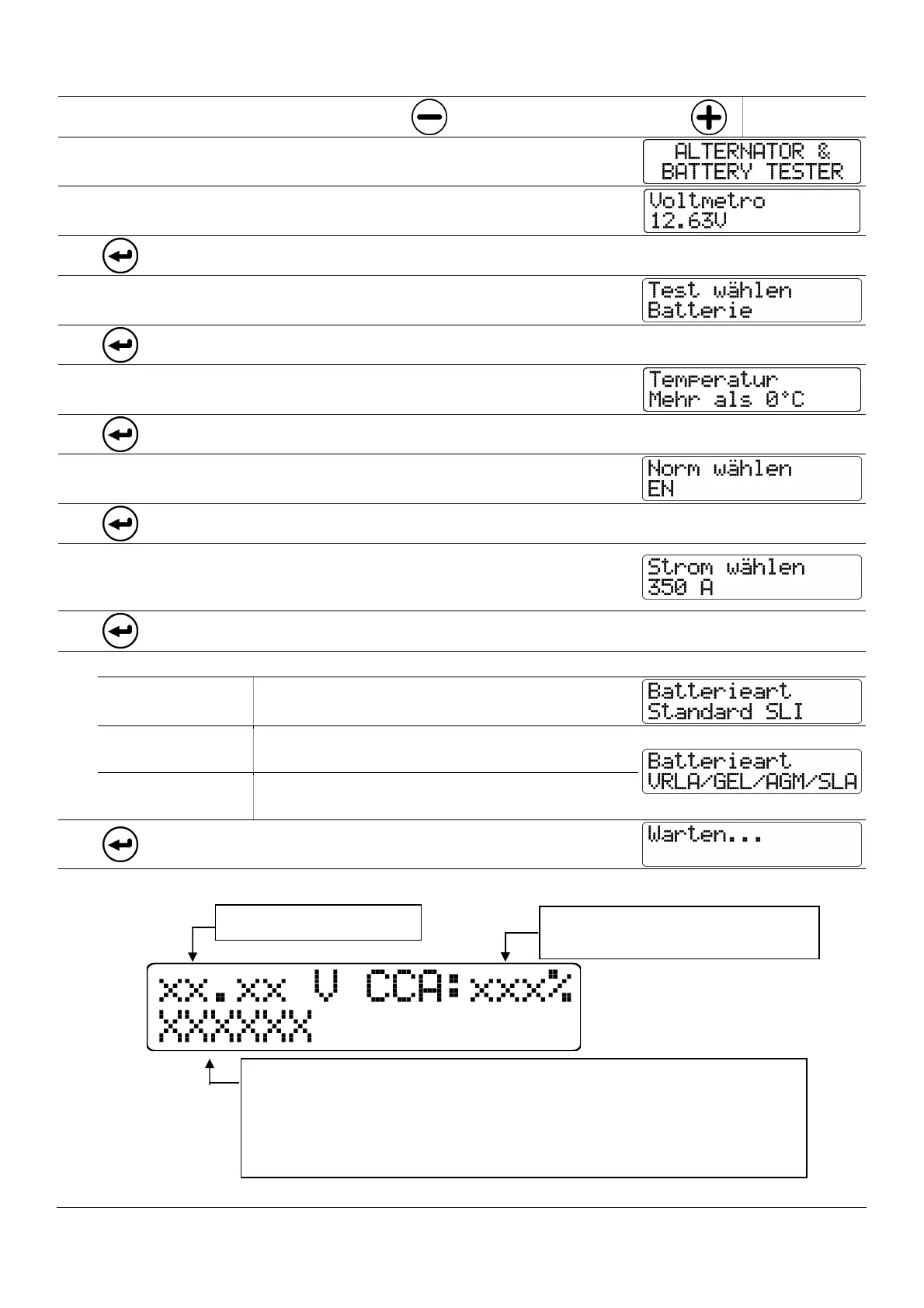 ALTERNATOR &
BATTERY TESTER

Voltmetro
12.63V

Test wählen
Batterie

Temperatur
Mehr als 0°C

Norm wählen
EN

Strom wählen
350 A

Batterieart
Standard SLI

Batterieart
VRLA/GEL/AGM/SLA

Warten...

xx.xx V CCA:xxx%
XXXXXX